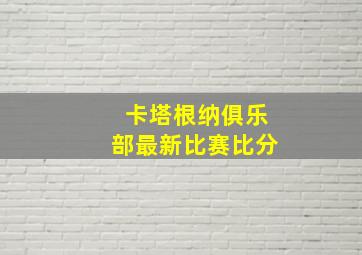 卡塔根纳俱乐部最新比赛比分